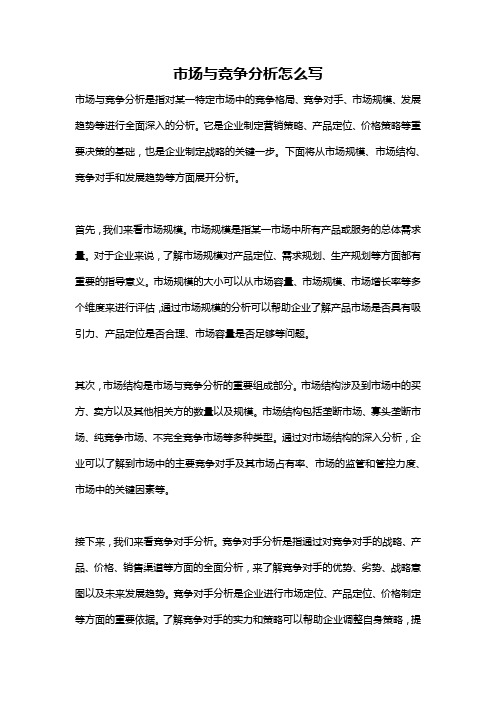 市场与竞争分析怎么写

市场与竞争分析是指对某一特定市场中的竞争格局、竞争对手、市场规模、发展趋势等进行全面深入的分析。它是企业制定营销策略、产品定位、价格策略等重要决策的基础，也是企业制定战略的关键一步。下面将从市场规模、市场结构、竞争对手和发展趋势等方面展开分析。

首先，我们来看市场规模。市场规模是指某一市场中所有产品或服务的总体需求量。对于企业来说，了解市场规模对产品定位、需求规划、生产规划等方面都有重要的指导意义。市场规模的大小可以从市场容量、市场规模、市场增长率等多个维度来进行评估，通过市场规模的分析可以帮助企业了解产品市场是否具有吸引力、产品定位是否合理、市场容量是否足够等问题。

其次，市场结构是市场与竞争分析的重要组成部分。市场结构涉及到市场中的买方、卖方以及其他相关方的数量以及规模。市场结构包括垄断市场、寡头垄断市场、纯竞争市场、不完全竞争市场等多种类型。通过对市场结构的深入分析，企业可以了解到市场中的主要竞争对手及其市场占有率、市场的监管和管控力度、市场中的关键因素等。

接下来，我们来看竞争对手分析。竞争对手分析是指通过对竞争对手的战略、产品、价格、销售渠道等方面的全面分析，来了解竞争对手的优势、劣势、战略意图以及未来发展趋势。竞争对手分析是企业进行市场定位、产品定位、价格制定等方面的重要依据。了解竞争对手的实力和策略可以帮助企业调整自身策略，提